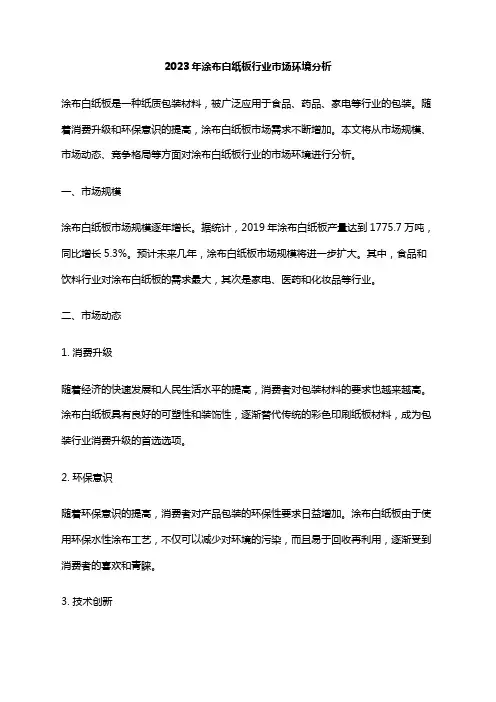 2023年涂布白纸板行业市场环境分析

涂布白纸板是一种纸质包装材料，被广泛应用于食品、药品、家电等行业的包装。随着消费升级和环保意识的提高，涂布白纸板市场需求不断增加。本文将从市场规模、市场动态、竞争格局等方面对涂布白纸板行业的市场环境进行分析。

一、市场规模

涂布白纸板市场规模逐年增长。据统计，2019年涂布白纸板产量达到1775.7万吨，同比增长5.3%。预计未来几年，涂布白纸板市场规模将进一步扩大。其中，食品和饮料行业对涂布白纸板的需求最大，其次是家电、医药和化妆品等行业。

二、市场动态

1. 消费升级

随着经济的快速发展和人民生活水平的提高，消费者对包装材料的要求也越来越高。涂布白纸板具有良好的可塑性和装饰性，逐渐替代传统的彩色印刷纸板材料，成为包装行业消费升级的首选选项。

2. 环保意识

随着环保意识的提高，消费者对产品包装的环保性要求日益增加。涂布白纸板由于使用环保水性涂布工艺，不仅可以减少对环境的污染，而且易于回收再利用，逐渐受到消费者的喜欢和青睐。

3. 技术创新